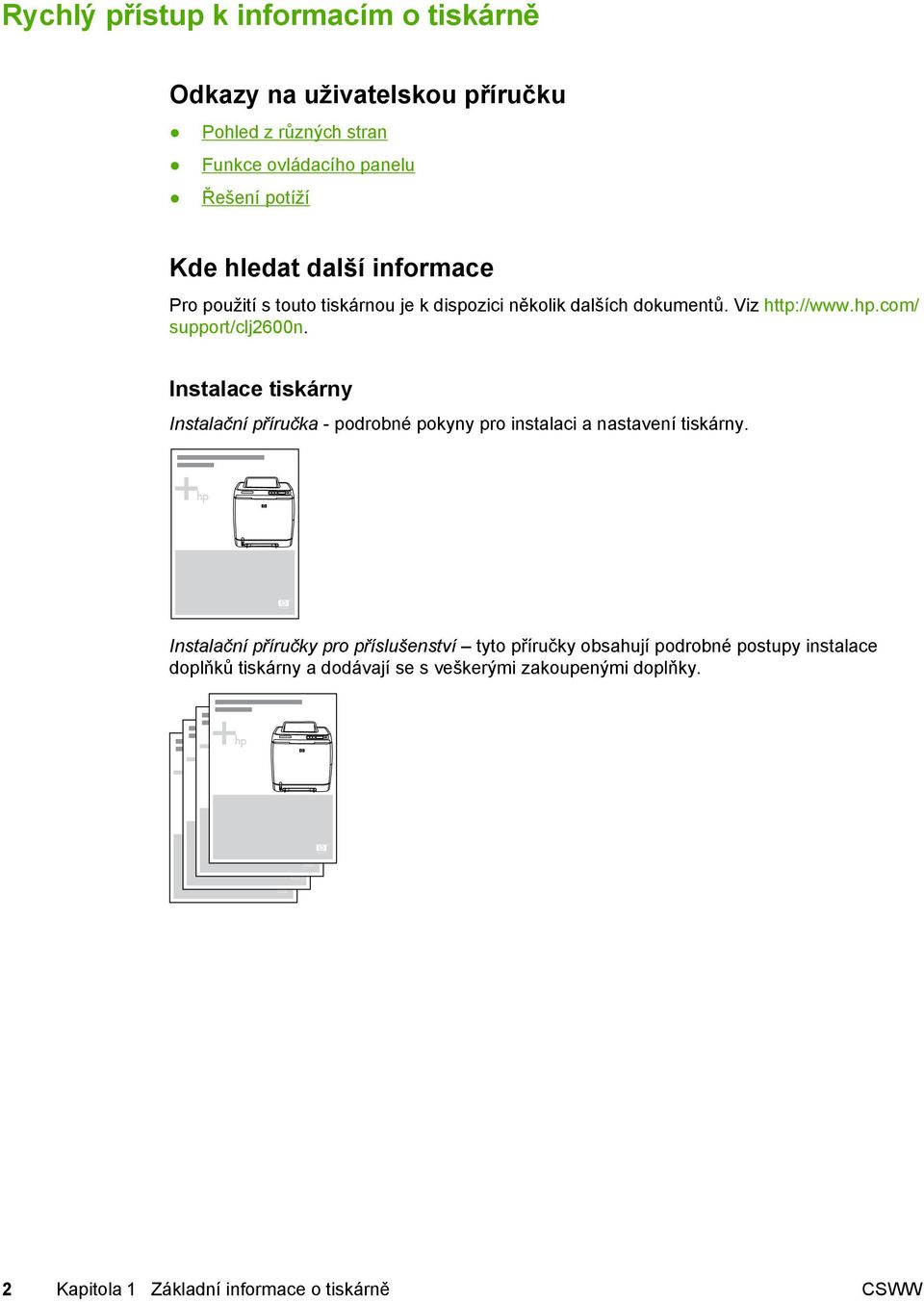 Rychlý přístup k informacím o tiskárně

Odkazy na uživatelskou příručku

● Pohled z různých stran

● Funkce ovládacího panelu

● Řešení potíží

Kde hledat další informace

Pro použití s touto tiskárnou je k dispozici několik dalších dokumentů. Viz http://www.hp.com/support/clj2600n.

Instalace tiskárny

Instalační příručka - podrobné pokyny pro instalaci a nastavení tiskárny.

hp

Instalační příručky pro příslušenství – tyto příručky obsahují podrobné postupy instalace doplňků tiskárny a dodávají se s veškerými zakoupenými doplňky.

hp

2 Kapitola 1 Základní informace o tiskárně CSWW